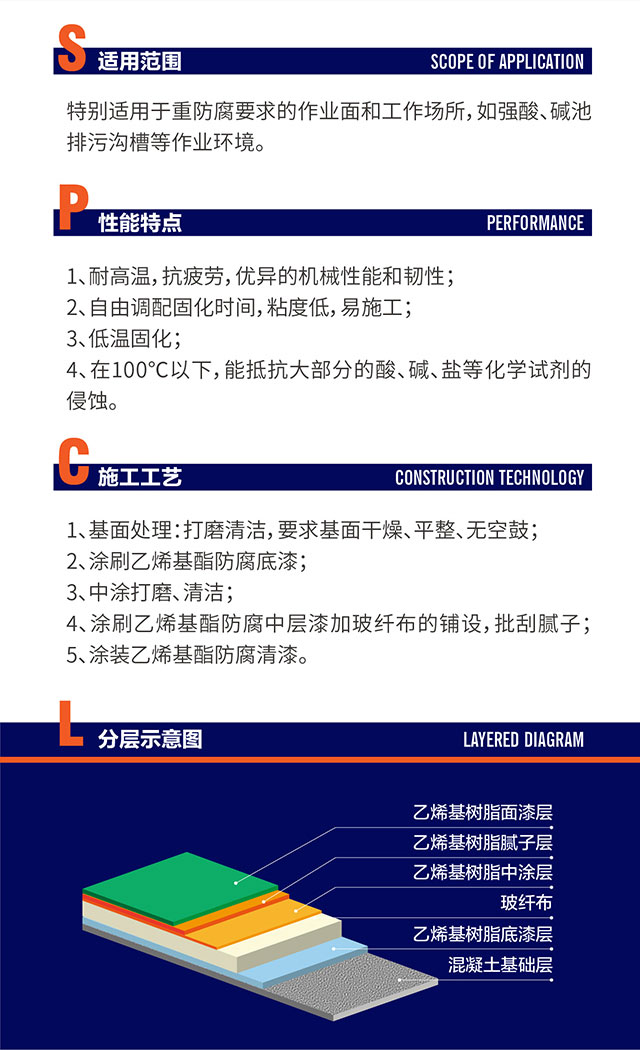 S 适用范围 SCOPE OF APPLICATION

特别适用于重防腐要求的作业面和工作场所，如强酸、碱池排污沟槽等作业环境。

P 性能特点 PERFORMANCE

1、耐高温，抗疲劳，优异的机械性能和韧性；
2、自由调配固化时间，粘度低，易施工；
3、低温固化；
4、在100°C以下，能抵抗大部分的酸、碱、盐等化学试剂的侵蚀。

C 施工工艺 CONSTRUCTION TECHNOLOGY

1、基面处理：打磨清洁，要求基面干燥、平整、无空鼓；
2、涂刷乙烯基酯防腐底漆；
3、中涂打磨、清洁；
4、涂刷乙烯基酯防腐中层漆加玻纤布的铺设，批刮腻子；
5、涂装乙烯基酯防腐清漆。

L 分层示意图 LAYERED DIAGRAM

乙烯基树脂面漆层
乙烯基树脂腻子层
乙烯基树脂中涂层
玻纤布
乙烯基树脂底漆层
混凝土基础层